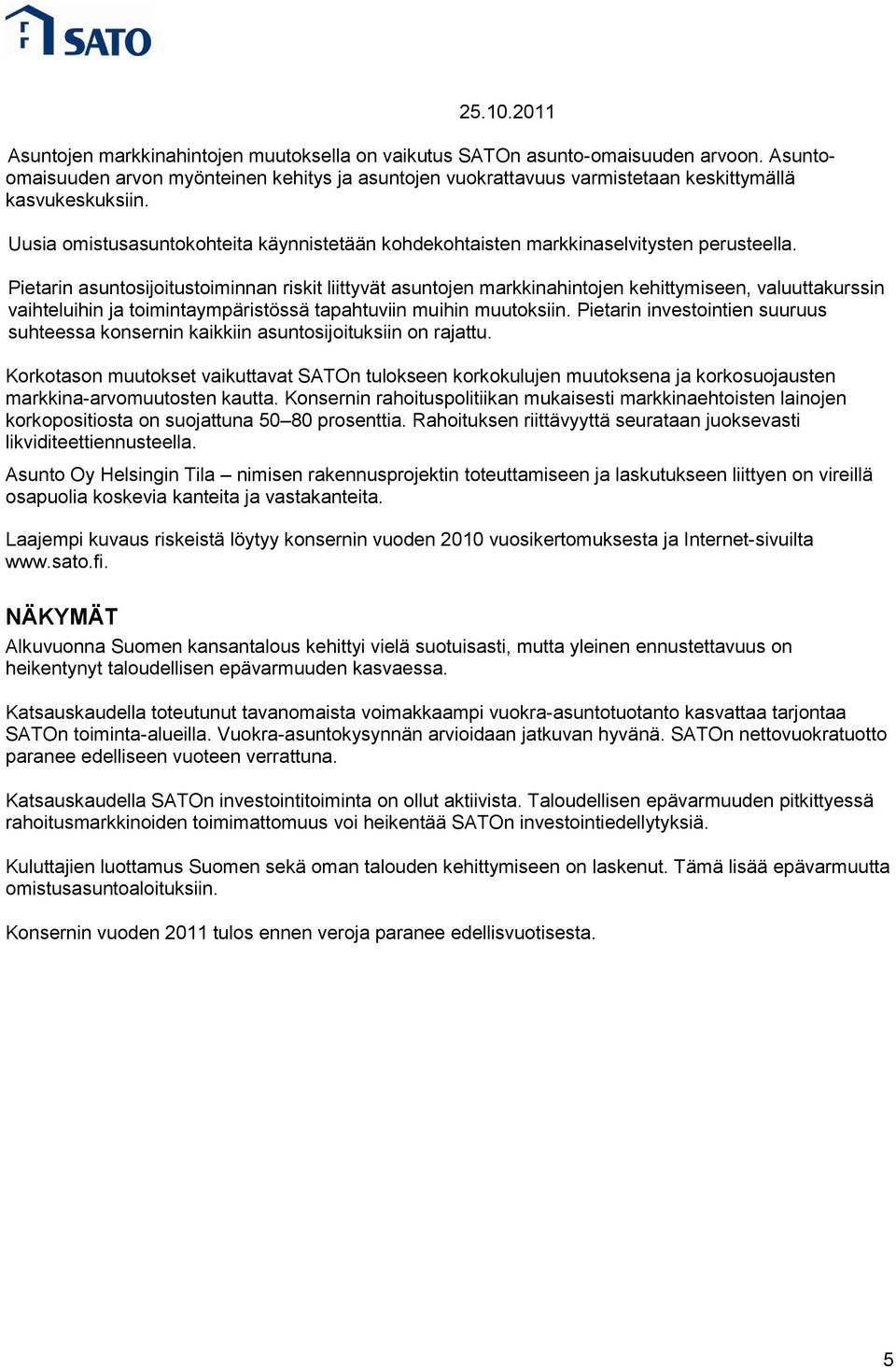 SATO

25.10.2011

Asuntojen markkinahintojen muutoksella on vaikutus SATOn asunto-omaisuuden arvoon. Asunto-omaisuuden arvon myönteinen kehitys ja asuntojen vuokrattavuus varmistetaan keskittymällä kasvukeskuksiin.

Uusia omistusasuntokohteita käynnistetään kohdekohtaisten markkinaselvitysten perusteella.

Pietarin asuntosijoitustoiminnan riskit liittyvät asuntojen markkinahintojen kehittymiseen, valuuttakurssin vaihteluihin ja toimintaympäristössä tapahtuviin muihin muutoksiin. Pietarin investointien suuruus suhteessa konsernin kaikkiin asuntosijoituksiin on rajattu.

Korkotason muutokset vaikuttavat SATOn tulokseen korkokulujen muutoksena ja korkosuojausten markkina-arvomuutosten kautta. Konsernin rahoituspolitiikan mukaisesti markkinaehtoisten lainojen korkopositiosta on suojattuna 50–80 prosenttia. Rahoituksen riittävyyttä seurataan juoksevasti likviditeettiennusteella.

Asunto Oy Helsingin Tila – nimisen rakennusprojektin toteuttamiseen ja laskutukseen liittyen on vireillä osapuolia koskevia kanteita ja vastakanteita.

Laajempi kuvaus riskeistä löytyy konsernin vuoden 2010 vuosikertomuksesta ja Internet-sivuilta www.sato.fi.

NÄKYMÄT
Alkuvuonna Suomen kansantalous kehittyi vielä suotuisasti, mutta yleinen ennustettavuus on heikentynyt taloudellisen epävarmuuden kasvaessa.

Katsauskaudella toteutunut tavanomaista voimakkaampi vuokra-asuntotuotanto kasvattaa tarjontaa SATOn toiminta-alueilla. Vuokra-asuntokysynnän arvioidaan jatkuvan hyvänä. SATOn nettovuokratuotto paranee edelliseen vuoteen verrattuna.

Katsauskaudella SATOn investointitoiminta on ollut aktiivista. Taloudellisen epävarmuuden pitkittyessä rahoitusmarkkinoiden toimimattomuus voi heikentää SATOn investointiedellytyksiä.

Kuluttajien luottamus Suomen sekä oman talouden kehittymiseen on laskenut. Tämä lisää epävarmuutta omistusasuntoaloituksiin.

Konsernin vuoden 2011 tulos ennen veroja paranee edellisvuotisesta.

5